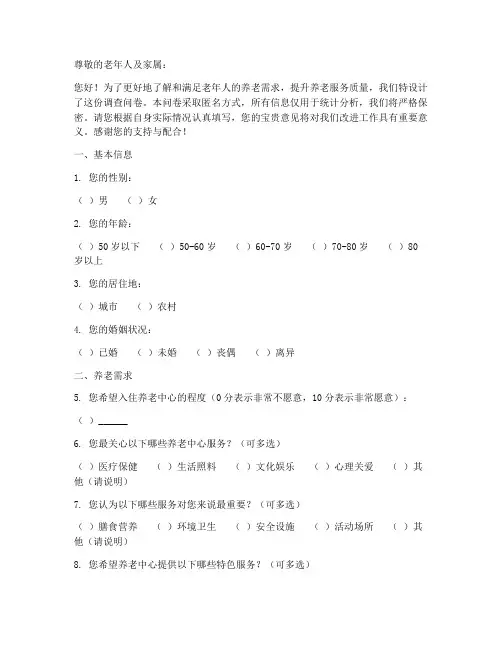 尊敬的老年人及家属：

您好！为了更好地了解和满足老年人的养老需求，提升养老服务质量，我们特设计了这份调查问卷。本问卷采取匿名方式，所有信息仅用于统计分析，我们将严格保密。请您根据自身实际情况认真填写，您的宝贵意见将对我们改进工作具有重要意义。感谢您的支持与配合！

一、基本信息

1. 您的性别：

（ ）男 （ ）女

2. 您的年龄：

（ ）50岁以下 （ ）50-60岁 （ ）60-70岁 （ ）70-80岁 （ ）80岁以上

3. 您的居住地：

（ ）城市 （ ）农村

4. 您的婚姻状况：

（ ）已婚 （ ）未婚 （ ）丧偶 （ ）离异

二、养老需求

5. 您希望入住养老中心的程度（0分表示非常不愿意，10分表示非常愿意）：

（ ）______

6. 您最关心以下哪些养老中心服务？（可多选）

（ ）医疗保健 （ ）生活照料 （ ）文化娱乐 （ ）心理关爱 （ ）其他（请说明）

7. 您认为以下哪些服务对您来说最重要？（可多选）

（ ）膳食营养 （ ）环境卫生 （ ）安全设施 （ ）活动场所 （ ）其他（请说明）

8. 您希望养老中心提供以下哪些特色服务？（可多选）